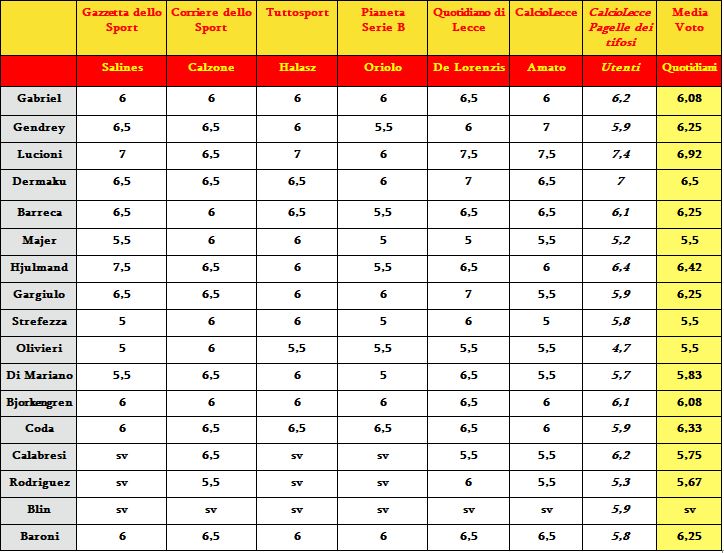 | | Gazzetta dello Sport | Corriere dello Sport | Tuttosport | Pianeta Serie B | Quotidiano di Lecce | CalcioLecce | CalcioLecce Pagelle dei tifosi | Media Voto |
|---|---|---|---|---|---|---|---|---|
| | Salines | Calzone | Halasz | Oriolo | De Lorenzis | Amato | Utenti | Quotidiani |
| Gabriel | 6 | 6 | 6 | 6 | 6,5 | 6 | 6,2 | 6,08 |
| Gendrey | 6,5 | 6,5 | 6 | 5,5 | 6 | 7 | 5,9 | 6,25 |
| Lucioni | 7 | 6,5 | 7 | 6 | 7,5 | 7,5 | 7,4 | 6,92 |
| Dermaku | 6,5 | 6,5 | 6,5 | 6 | 7 | 6,5 | 7 | 6,5 |
| Barreca | 6,5 | 6 | 6,5 | 5,5 | 6,5 | 6,5 | 6,1 | 6,25 |
| Majer | 5,5 | 6 | 6 | 5 | 5 | 5,5 | 5,2 | 5,5 |
| Hjulmand | 7,5 | 6,5 | 6 | 5,5 | 6,5 | 6 | 6,4 | 6,42 |
| Gargiulo | 6,5 | 6,5 | 6 | 6 | 7 | 5,5 | 5,9 | 6,25 |
| Strefezza | 5 | 6 | 6 | 5 | 6 | 5 | 5,8 | 5,5 |
| Olivieri | 5 | 6 | 5,5 | 5,5 | 5,5 | 5,5 | 4,7 | 5,5 |
| Di Mariano | 5,5 | 6,5 | 6 | 5 | 6,5 | 5,5 | 5,7 | 5,83 |
| Bjorkengren | 6 | 6 | 6 | 6 | 6,5 | 6 | 6,1 | 6,08 |
| Coda | 6 | 6,5 | 6,5 | 6,5 | 6,5 | 6 | 5,9 | 6,33 |
| Calabresi | sv | 6,5 | sv | sv | 5,5 | 5,5 | 6,2 | 5,75 |
| Rodriguez | sv | 5,5 | sv | sv | 6 | 5,5 | 5,3 | 5,67 |
| Blin | sv | sv | sv | sv | sv | sv | 5,9 | sv |
| Baroni | 6 | 6,5 | 6 | 6 | 6,5 | 6,5 | 5,8 | 6,25 |